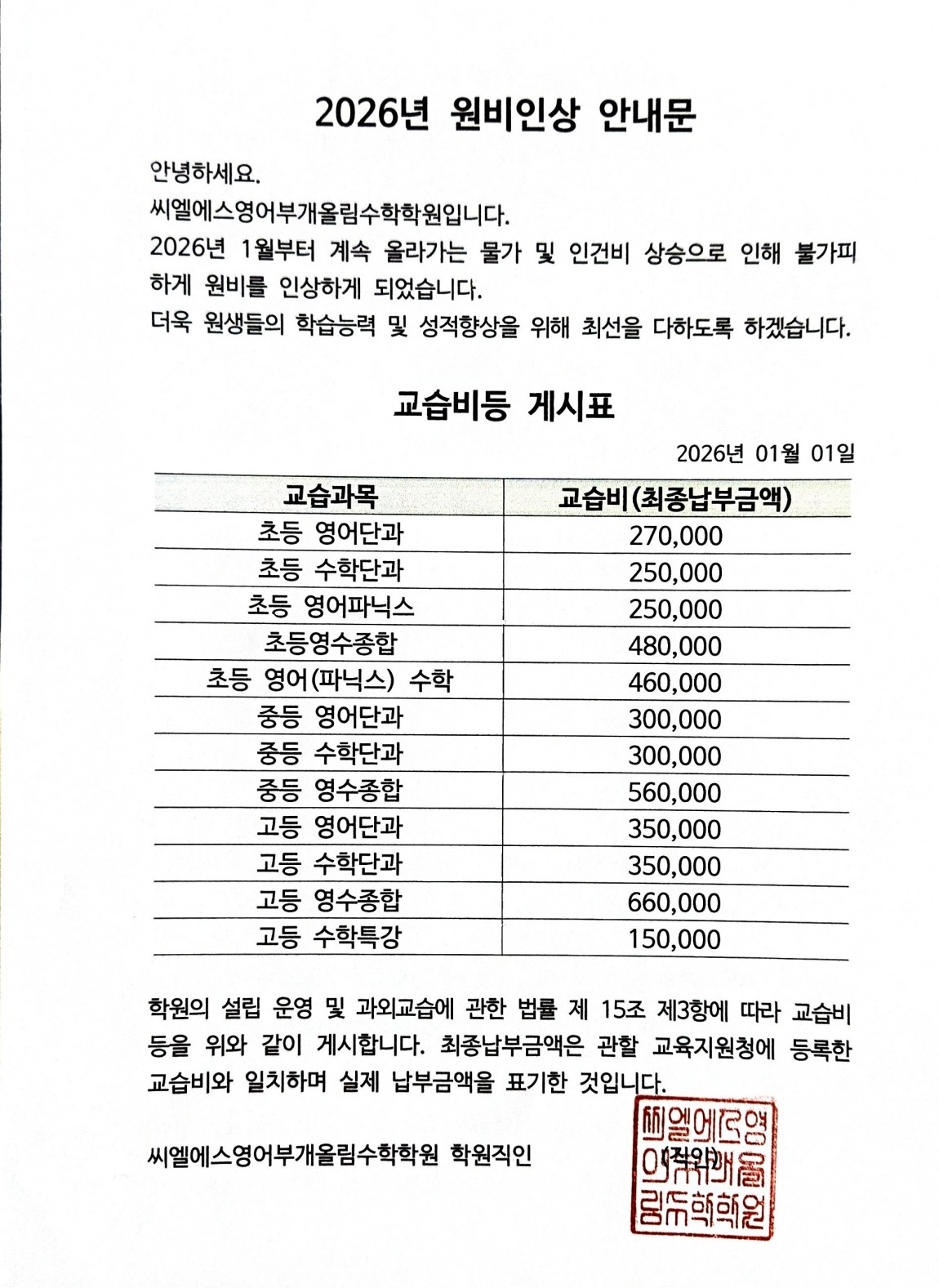 2026년 원비인상 안내문

안녕하세요.

씨엘에스영어부개올림수학학원입니다.

2026년 1월부터 계속 올라가는 물가 및 인건비 상승으로 인해 불가피하게 원비를 인상하게 되었습니다.

더욱 원생들의 학습능력 및 성적향상을 위해 최선을 다하도록 하겠습니다.

교습비등 게시표

2026년 01월 01일

| 교습과목 | 교습비(최종납부금액) |
|---|---|
| 초등 영어단과 | 270,000 |
| 초등 수학단과 | 250,000 |
| 초등 영어파닉스 | 250,000 |
| 초등영수종합 | 480,000 |
| 초등 영어(파닉스) 수학 | 460,000 |
| 중등 영어단과 | 300,000 |
| 중등 수학단과 | 300,000 |
| 중등 영수종합 | 560,000 |
| 고등 영어단과 | 350,000 |
| 고등 수학단과 | 350,000 |
| 고등 영수종합 | 660,000 |
| 고등 수학특강 | 150,000 |

학원의 설립 운영 및 과외교습에 관한 법률 제 15조 제3항에 따라 교습비등을 위와 같이 게시합니다. 최종납부금액은 관할 교육지원청에 등록한 교습비와 일치하며 실제 납부금액을 표기한 것입니다.

씨엘에스영어부개올림수학학원 학원직인 (직인)

씨엘에스영어부개올림수학학원